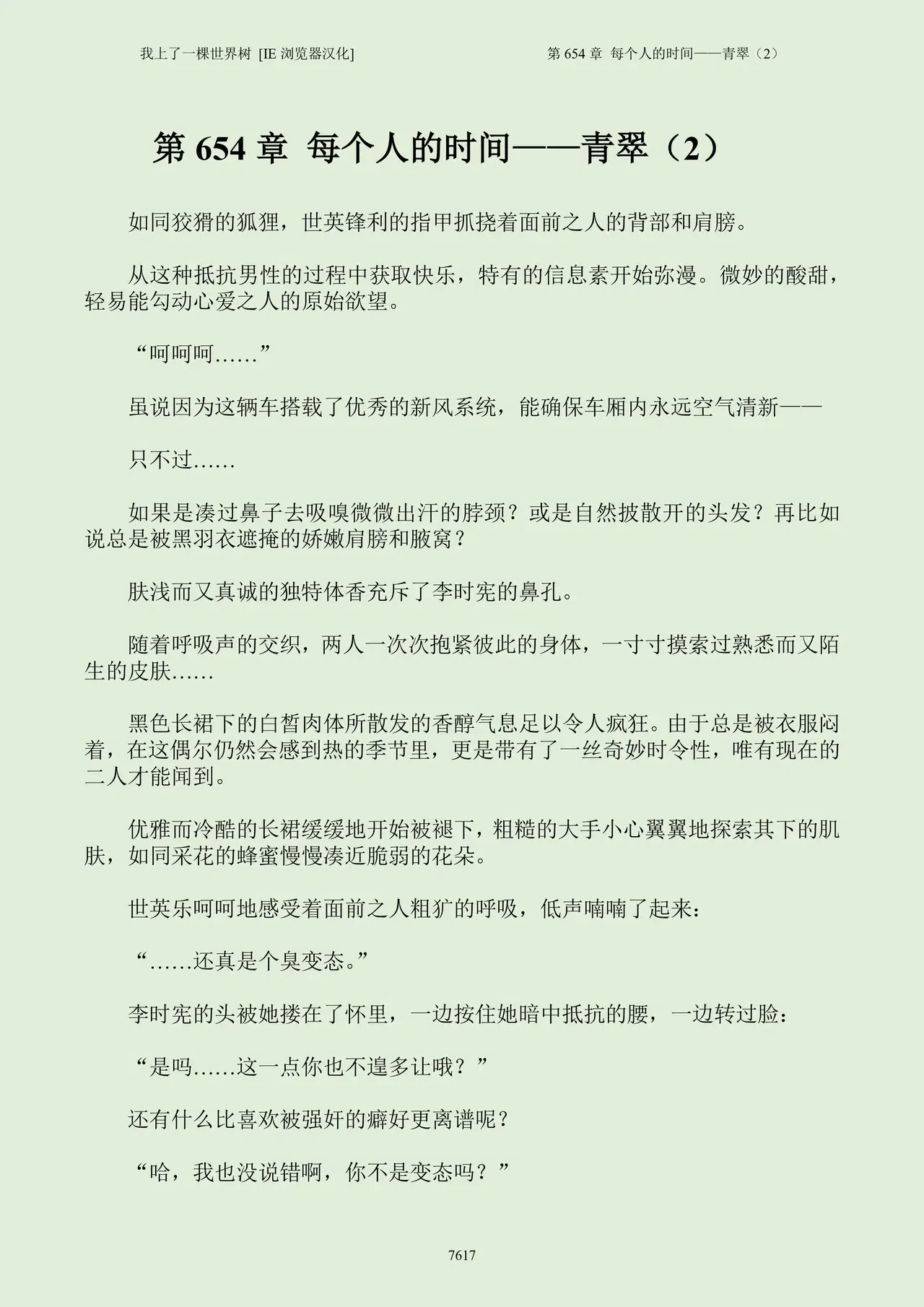 我上了一棵世界树 [IE浏览器汉化]

第654章 每个人的时间——青翠（2）

第654章 每个人的时间——青翠（2）

如同狡猾的狐狸，世英锋利的指甲抓挠着面前之人的背部和肩膀。

从这种抵抗男性的过程中获取快乐，特有的信息素开始弥漫。微妙的酸甜，轻易能勾动心爱之人的原始欲望。

“呵呵呵……”

虽说因为这辆车搭载了优秀的新风系统，能确保车厢内永远空气清新——

只不过……

如果是凑过鼻子去吸嗅微微出汗的脖颈？或是自然披散开的头发？再比如说总是被黑羽衣遮掩的娇嫩肩膀和腋窝？

肤浅而又真诚的独特体香充斥了李时宪的鼻孔。

随着呼吸声的交织，两人一次次抱紧彼此的身体，一寸寸摸索过熟悉而又陌生的皮肤……

黑色长裙下的白皙肉体所散发的香醇气息足以令人疯狂。由于总是被衣服闷着，在这偶尔仍然会感到热的季节里，更是带有了一丝奇妙时令性，唯有现在的二人才能闻到。

优雅而冷酷的长裙缓缓地开始被褪下，粗糙的大手小心翼翼地探索其下的肌肤，如同采花的蜂蜜慢慢凑近脆弱的花朵。

世英乐呵呵地感受着面前之人粗犷的呼吸，低声喃喃了起来：

“……还真是个臭变态。”

李时宪的头被她搂在了怀里，一边按住她暗中抵抗的腰，一边转过脸：

“是吗……这一点你也不遑多让哦？”

还有什么比喜欢被强奸的癖好更离谱呢？

“哈，我也没说错啊，你不是变态吗？”

7617